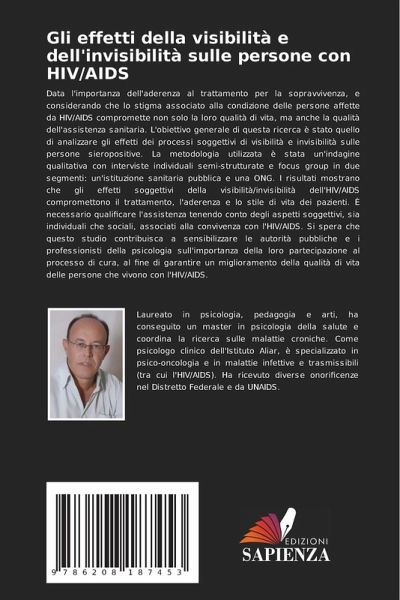 Gli effetti della visibilità e dell'invisibilità sulle persone con HIV/AIDS

Data l'importanza dell'aderenza al trattamento per la sopravvivenza, e considerando che lo stigma associato alla condizione delle persone affette da HIV/AIDS compromette non solo la loro qualità di vita, ma anche la qualità dell'assistenza sanitaria. L'obiettivo generale di questa ricerca è stato quello di analizzare gli effetti dei processi soggettivi di visibilità e invisibilità sulle persone sieropositive. La metodologia utilizzata è stata un'indagine qualitativa con interviste individuali semi-strutturate e focus group in due segmenti: un'istituzione sanitaria pubblica e una ONG. I risultati mostrano che gli effetti soggettivi della visibilità/invisibilità dell'HIV/AIDS compromettono il trattamento, l'aderenza e lo stile di vita dei pazienti. È necessario qualificare l'assistenza tenendo conto degli aspetti soggettivi, sia individuali che sociali, associati alla convivenza con l'HIV/AIDS. Si spera che questo studio contribuisca a sensibilizzare le autorità pubbliche e i professionisti della psicologia sull'importanza della loro partecipazione al processo di cura, al fine di garantire un miglioramento della qualità di vita delle persone che vivono con l'HIV/AIDS.

Laureato in psicologia, pedagogia e arti, ha conseguito un master in psicologia della salute e coordina la ricerca sulle malattie croniche. Come psicologo clinico dell'Istituto Aliar, è specializzato in psico-oncologia e in malattie infettive e trasmissibili (tra cui l'HIV/AIDS). Ha ricevuto diverse onorificenze nel Distretto Federale e da UNAIDS.

9 786208 187453

EDIZIONI
SAPIENZA